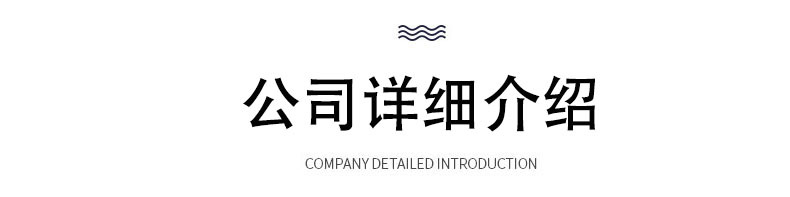 公司详细介绍

COMPANY DETAILED INTRODUCTION